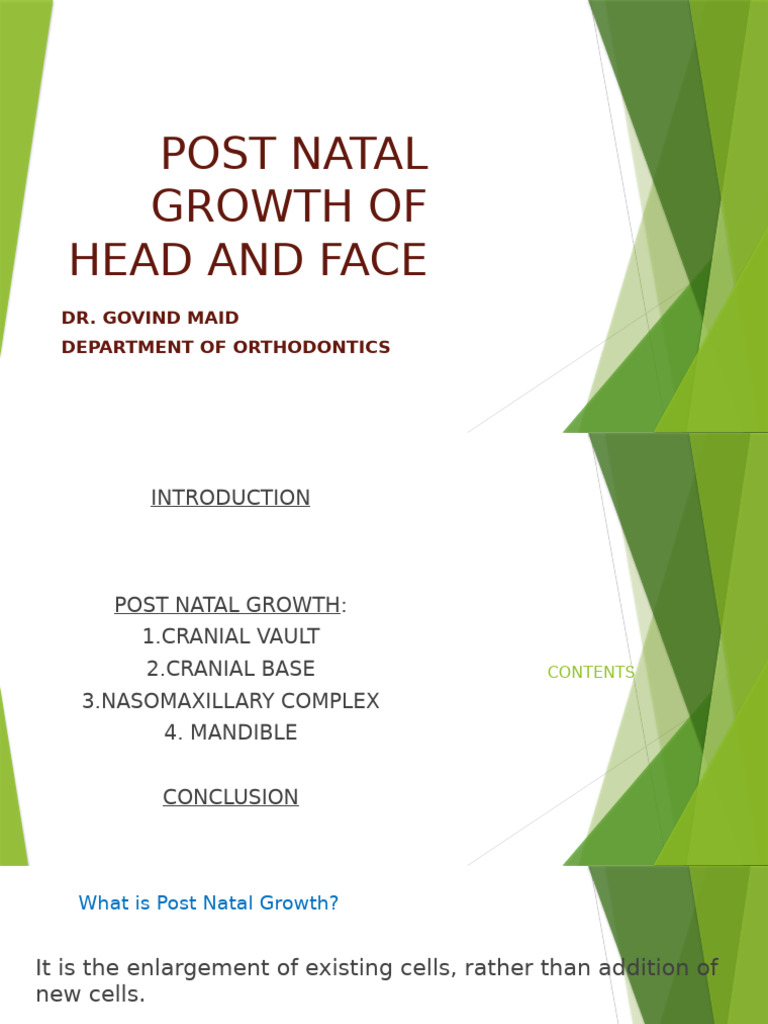 POST NATAL GROWTH OF HEAD AND FACE

DR. GOVIND MAID
DEPARTMENT OF ORTHODONTICS

INTRODUCTION

POST NATAL GROWTH:
1.CRANIAL VAULT
2.CRANIAL BASE
3.NASOMAXILLARY COMPLEX
4. MANDIBLE

CONCLUSION

CONTENTS

What is Post Natal Growth?

It is the enlargement of existing cells, rather than addition of new cells.